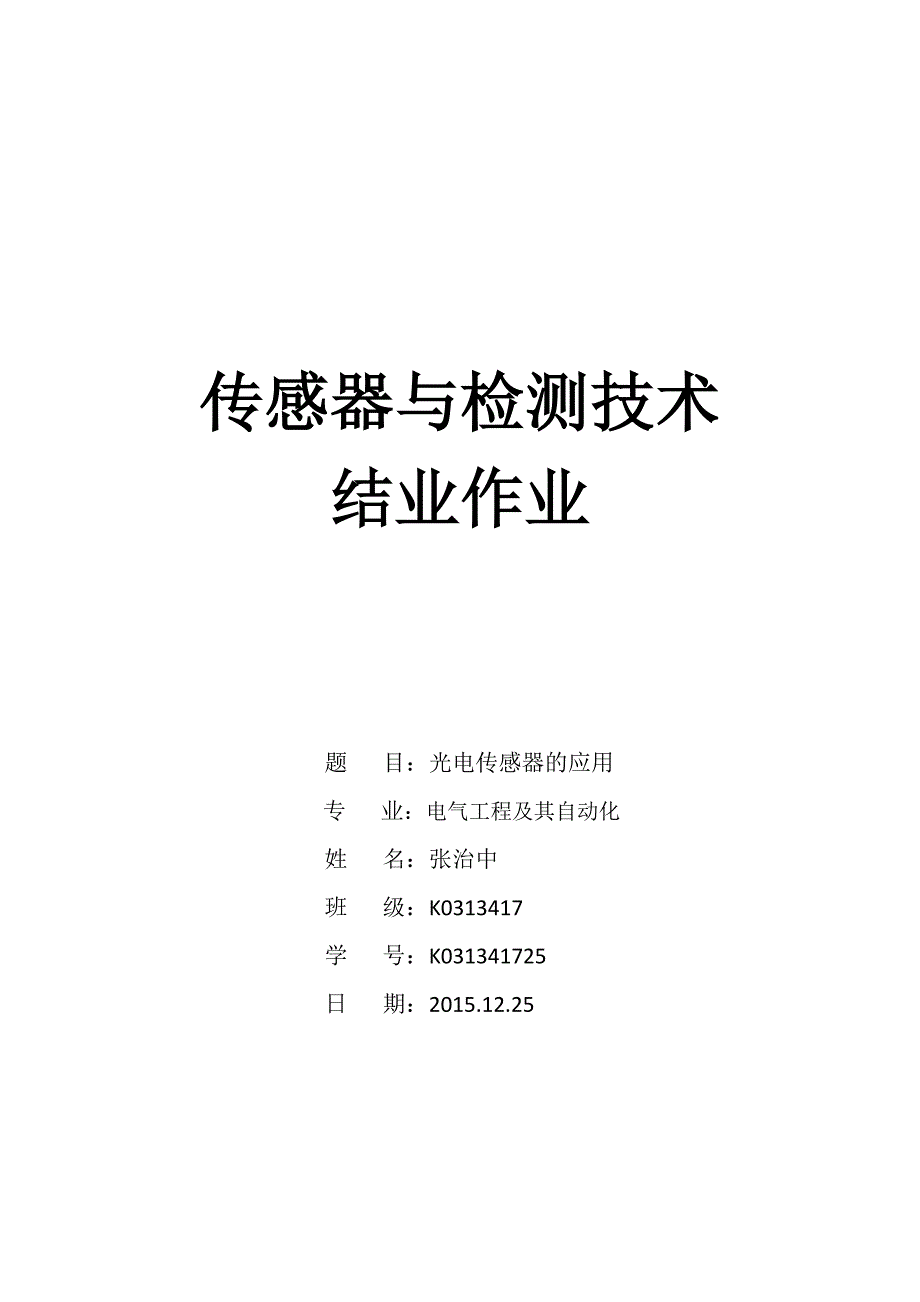 传感器与检测技术
结业作业

题　目：光电传感器的应用
专　业：电气工程及其自动化
姓　名：张治中
班　级：K0313417
学　号：K031341725
日　期：2015.12.25